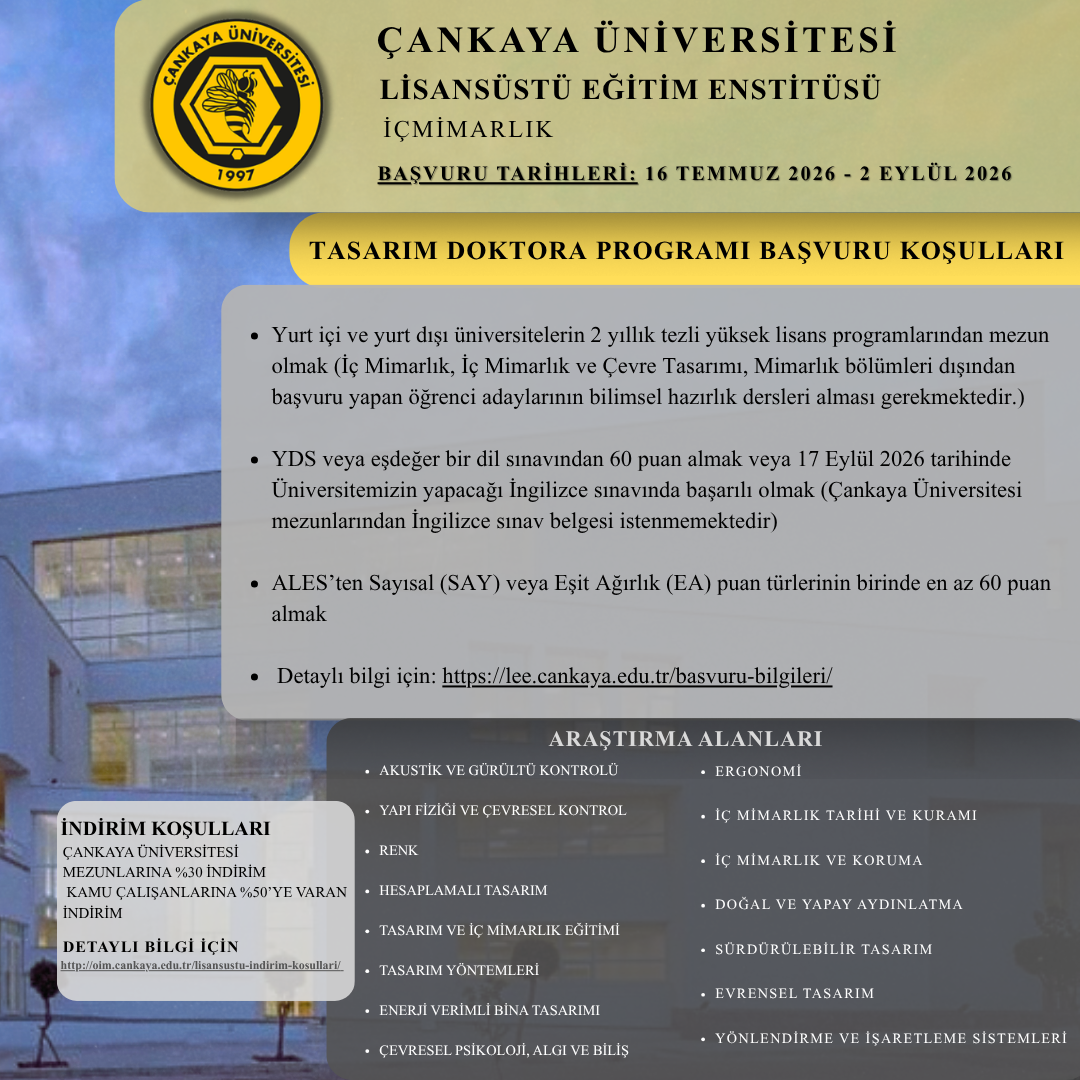 ÇANKAYA ÜNİVERSİTESİ 1997

ÇANKAYA ÜNİVERSİTESİ
LİSANSÜSTÜ EĞİTİM ENSTİTÜSÜ
İÇMİMARLIK
BAŞVURU TARİHLERİ: 16 TEMMUZ 2026 - 2 EYLÜL 2026

TASARIM DOKTORA PROGRAMI BAŞVURU KOŞULLARI

- Yurt içi ve yurt dışı üniversitelerin 2 yıllık tezli yüksek lisans programlarından mezun olmak (İç Mimarlık, İç Mimarlık ve Çevre Tasarımı, Mimarlık bölümleri dışından başvuru yapan öğrenci adaylarının bilimsel hazırlık dersleri alması gerekmektedir.)

- YDS veya eşdeğer bir dil sınavından 60 puan almak veya 17 Eylül 2026 tarihinde Üniversitemizin yapacağı İngilizce sınavında başarılı olmak (Çankaya Üniversitesi mezunlarından İngilizce sınav belgesi istenmemektedir)

- ALES'ten Sayısal (SAY) veya Eşit Ağırlık (EA) puan türlerinin birinde en az 60 puan almak

- Detaylı bilgi için: https://lee.cankaya.edu.tr/basvuru-bilgileri/

ARAŞTIRMA ALANLARI
- AKUSTİK VE GÜRÜLTÜ KONTROLÜ
- YAPI FİZİĞİ VE ÇEVRESEL KONTROL
- RENK
- HESAPLAMALI TASARIM
- TASARIM VE İÇ MİMARLIK EĞİTİMİ
- TASARIM YÖNTEMLERİ
- ENERJİ VERİMLİ BİNA TASARIMI
- ÇEVRESEL PSİKOLOJİ, ALGI VE BİLİŞ

- ERGONOMİ
- İÇ MİMARLIK TARİHİ VE KURAMI
- İÇ MİMARLIK VE KORUMA
- DOĞAL VE YAPAY AYDINLATMA
- SÜRDÜRÜLEBİLİR TASARIM
- EVRENSEL TASARIM
- YÖNLENDİRME VE İŞARETLEME SİSTEMLERİ

İNDİRİM KOŞULLARI
ÇANKAYA ÜNİVERSİTESİ MEZUNLARINA %30 İNDİRİM
KAMU ÇALIŞANLARINA %50'YE VARAN İNDİRİM

DETAYLI BİLGİ İÇİN
http://oim.cankaya.edu.tr/lisansustu-indirim-kosullari/